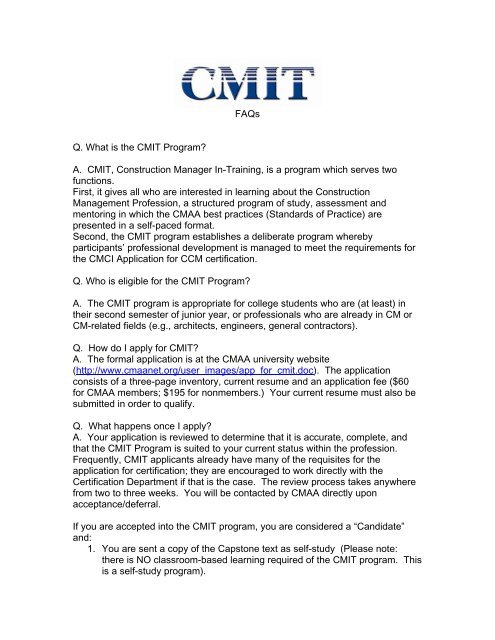 CMIT

FAQs

Q. What is the CMIT Program?

A. CMIT, Construction Manager In-Training, is a program which serves two functions.
First, it gives all who are interested in learning about the Construction Management Profession, a structured program of study, assessment and mentoring in which the CMAA best practices (Standards of Practice) are presented in a self-paced format.
Second, the CMIT program establishes a deliberate program whereby participants' professional development is managed to meet the requirements for the CMCI Application for CCM certification.

Q. Who is eligible for the CMIT Program?

A. The CMIT program is appropriate for college students who are (at least) in their second semester of junior year, or professionals who are already in CM or CM-related fields (e.g., architects, engineers, general contractors).

Q. How do I apply for CMIT?
A. The formal application is at the CMAA university website (http://www.cmaanet.org/user_images/app_for_cmit.doc). The application consists of a three-page inventory, current resume and an application fee ($60 for CMAA members; $195 for nonmembers.) Your current resume must also be submitted in order to qualify.

Q. What happens once I apply?
A. Your application is reviewed to determine that it is accurate, complete, and that the CMIT Program is suited to your current status within the profession. Frequently, CMIT applicants already have many of the requisites for the application for certification; they are encouraged to work directly with the Certification Department if that is the case. The review process takes anywhere from two to three weeks. You will be contacted by CMAA directly upon acceptance/deferral.

If you are accepted into the CMIT program, you are considered a "Candidate" and:
1. You are sent a copy of the Capstone text as self-study (Please note: there is NO classroom-based learning required of the CMIT program. This is a self-study program).